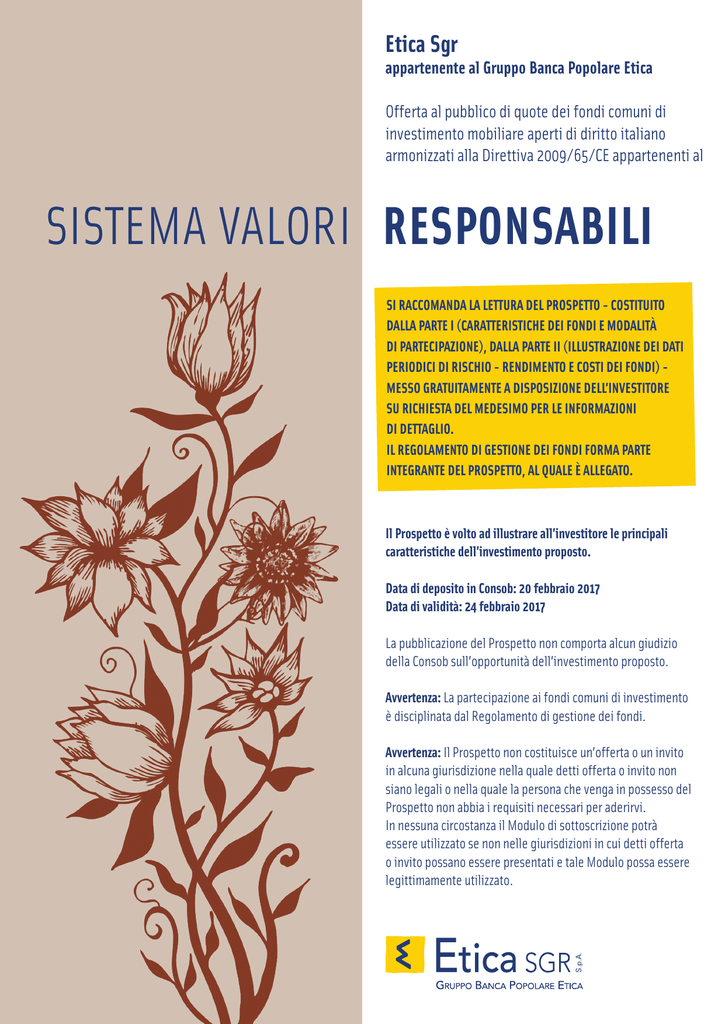 Etica Sgr
appartenente al Gruppo Banca Popolare Etica

Offerta al pubblico di quote dei fondi comuni di investimento mobiliare aperti di diritto italiano armonizzati alla Direttiva 2009/65/CE appartenenti al

SISTEMA VALORI RESPONSABILI

SI RACCOMANDA LA LETTURA DEL PROSPETTO - COSTITUITO DALLA PARTE I (CARATTERISTICHE DEI FONDI E MODALITÀ DI PARTECIPAZIONE), DALLA PARTE II (ILLUSTRAZIONE DEI DATI PERIODICI DI RISCHIO - RENDIMENTO E COSTI DEI FONDI) - MESSO GRATUITAMENTE A DISPOSIZIONE DELL'INVESTITORE SU RICHIESTA DEL MEDESIMO PER LE INFORMAZIONI DI DETTAGLIO.
IL REGOLAMENTO DI GESTIONE DEI FONDI FORMA PARTE INTEGRANTE DEL PROSPETTO, AL QUALE È ALLEGATO.

Il Prospetto è volto ad illustrare all'investitore le principali caratteristiche dell'investimento proposto.

Data di deposito in Consob: 20 febbraio 2017
Data di validità: 24 febbraio 2017

La pubblicazione del Prospetto non comporta alcun giudizio della Consob sull'opportunità dell'investimento proposto.

Avvertenza: La partecipazione ai fondi comuni di investimento è disciplinata dal Regolamento di gestione dei fondi.

Avvertenza: Il Prospetto non costituisce un'offerta o un invito in alcuna giurisdizione nella quale detti offerta o invito non siano legali o nella quale la persona che venga in possesso del Prospetto non abbia i requisiti necessari per aderirvi.
In nessuna circostanza il Modulo di sottoscrizione potrà essere utilizzato se non nelle giurisdizioni in cui detti offerta o invito possano essere presentati e tale Modulo possa essere legittimamente utilizzato.

Etica SGR S.p.A.
GRUPPO BANCA POPOLARE ETICA